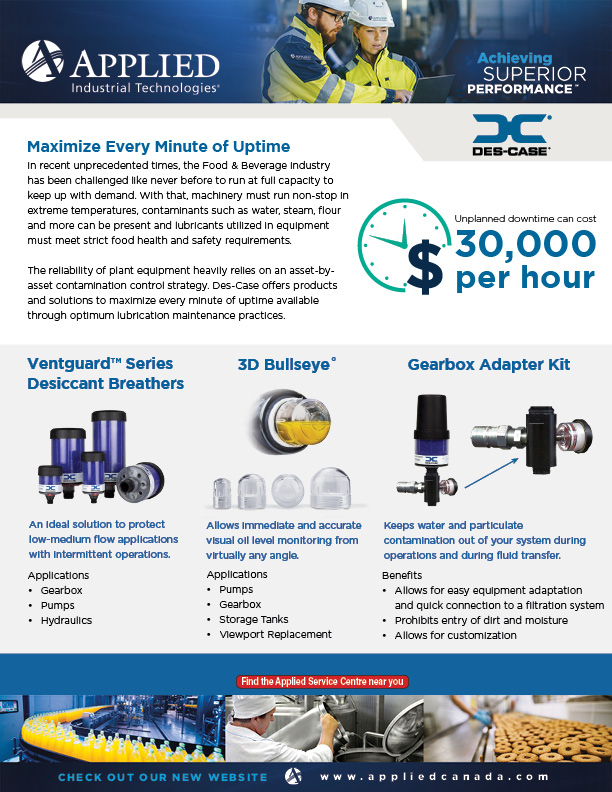 APPLIED
Industrial Technologies®

Achieving
SUPERIOR
PERFORMANCE™

DES-CASE®

Maximize Every Minute of Uptime

In recent unprecedented times, the Food & Beverage Industry has been challenged like never before to run at full capacity to keep up with demand. With that, machinery must run non-stop in extreme temperatures, contaminants such as water, steam, flour and more can be present and lubricants utilized in equipment must meet strict food health and safety requirements.

The reliability of plant equipment heavily relies on an asset-by-asset contamination control strategy. Des-Case offers products and solutions to maximize every minute of uptime available through optimum lubrication maintenance practices.

Unplanned downtime can cost
$ 30,000 per hour

Ventguard™ Series Desiccant Breathers

An ideal solution to protect low-medium flow applications with intermittent operations.

Applications
• Gearbox
• Pumps
• Hydraulics

3D Bullseye®

Allows immediate and accurate visual oil level monitoring from virtually any angle.

Applications
• Pumps
• Gearbox
• Storage Tanks
• Viewport Replacement

Gearbox Adapter Kit

Keeps water and particulate contamination out of your system during operations and during fluid transfer.

Benefits
• Allows for easy equipment adaptation and quick connection to a filtration system
• Prohibits entry of dirt and moisture
• Allows for customization

Find the Applied Service Centre near you

CHECK OUT OUR NEW WEBSITE www.appliedcanada.com